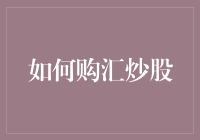 如何购汇炒股